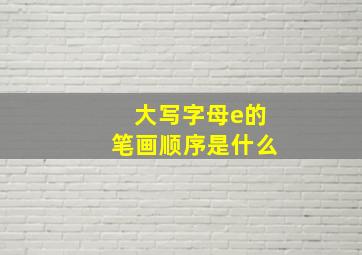 大写字母e的
笔画顺序是什么